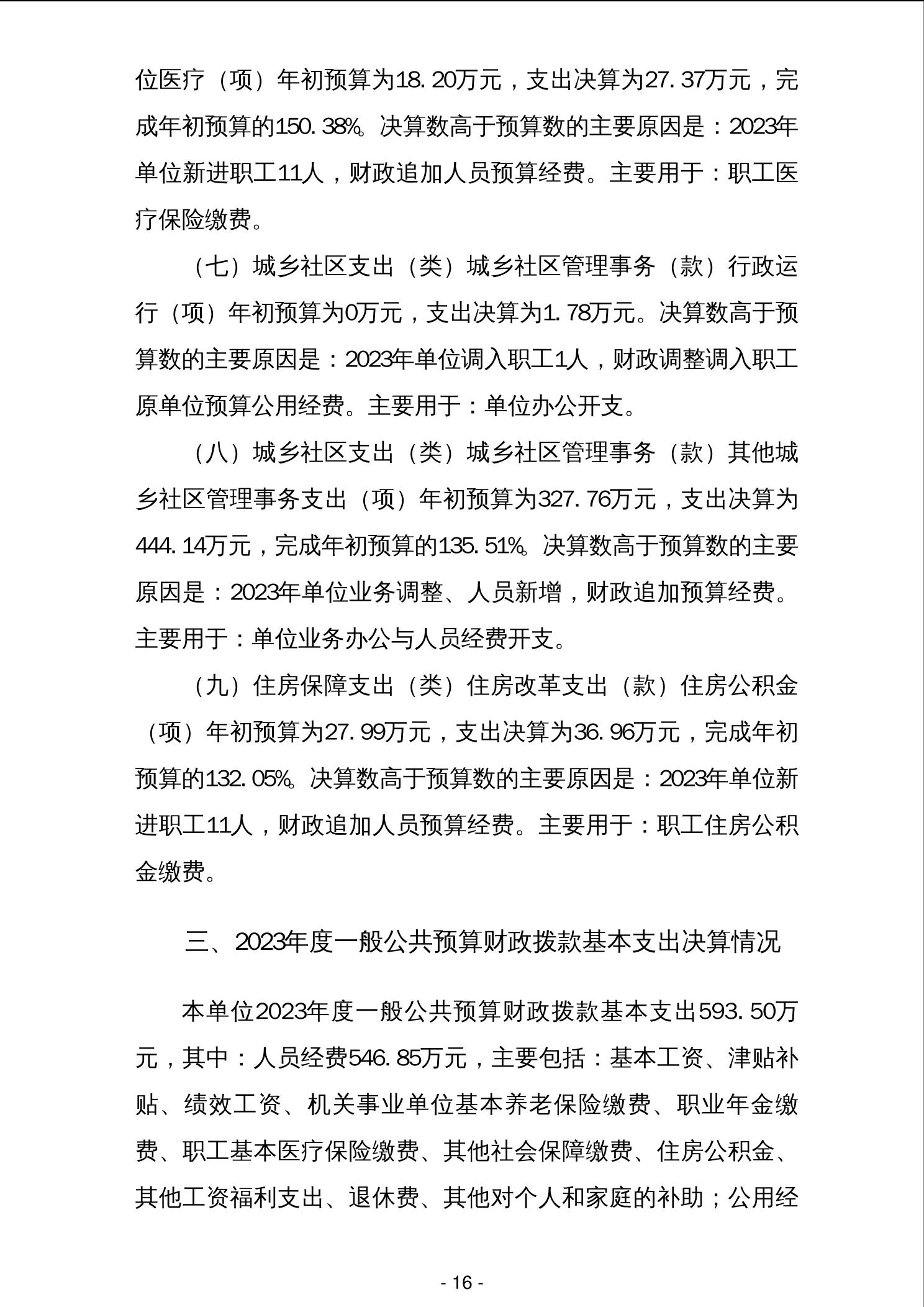 位医疗（项）年初预算为18.20万元，支出决算为27.37万元，完成年初预算的150.38%。决算数高于预算数的主要原因是：2023年单位新进职工11人，财政追加人员预算经费。主要用于：职工医疗保险缴费。

（七）城乡社区支出（类）城乡社区管理事务（款）行政运行（项）年初预算为0万元，支出决算为1.78万元。决算数高于预算数的主要原因是：2023年单位调入职工1人，财政调整调入职工原单位预算公用经费。主要用于：单位办公开支。

（八）城乡社区支出（类）城乡社区管理事务（款）其他城乡社区管理事务支出（项）年初预算为327.76万元，支出决算为444.14万元，完成年初预算的135.51%。决算数高于预算数的主要原因是：2023年单位业务调整、人员新增，财政追加预算经费。主要用于：单位业务办公与人员经费开支。

（九）住房保障支出（类）住房改革支出（款）住房公积金（项）年初预算为27.99万元，支出决算为36.96万元，完成年初预算的132.05%。决算数高于预算数的主要原因是：2023年单位新进职工11人，财政追加人员预算经费。主要用于：职工住房公积金缴费。

三、2023年度一般公共预算财政拨款基本支出决算情况

本单位2023年度一般公共预算财政拨款基本支出593.50万元，其中：人员经费546.85万元，主要包括：基本工资、津贴补贴、绩效工资、机关事业单位基本养老保险缴费、职业年金缴费、职工基本医疗保险缴费、其他社会保障缴费、住房公积金、其他工资福利支出、退休费、其他对个人和家庭的补助；公用经

- 16 -